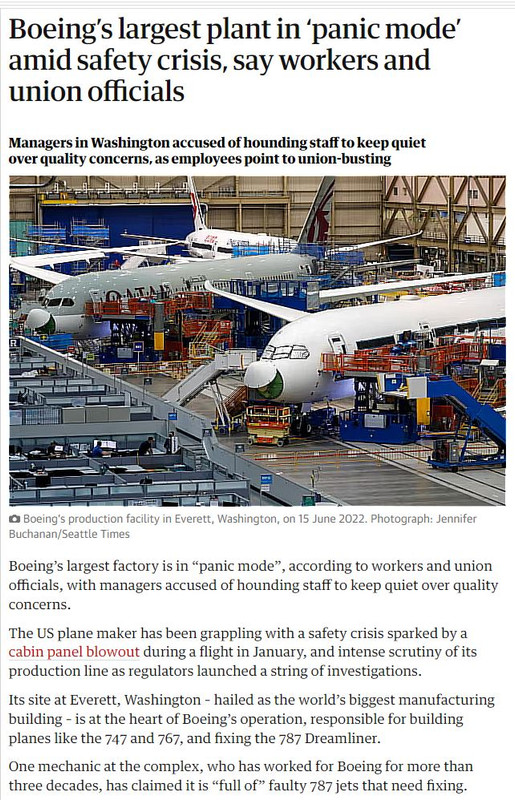 Boeing's largest plant in 'panic mode' amid safety crisis, say workers and union officials

Managers in Washington accused of hounding staff to keep quiet over quality concerns, as employees point to union-busting

QATAR

Boeing's production facility in Everett, Washington, on 15 June 2022. Photograph: Jennifer Buchanan/Seattle Times

Boeing's largest factory is in "panic mode", according to workers and union officials, with managers accused of hounding staff to keep quiet over quality concerns.

The US plane maker has been grappling with a safety crisis sparked by a cabin panel blowout during a flight in January, and intense scrutiny of its production line as regulators launched a string of investigations.

Its site at Everett, Washington - hailed as the world's biggest manufacturing building - is at the heart of Boeing's operation, responsible for building planes like the 747 and 767, and fixing the 787 Dreamliner.

One mechanic at the complex, who has worked for Boeing for more than three decades, has claimed it is "full of" faulty 787 jets that need fixing.